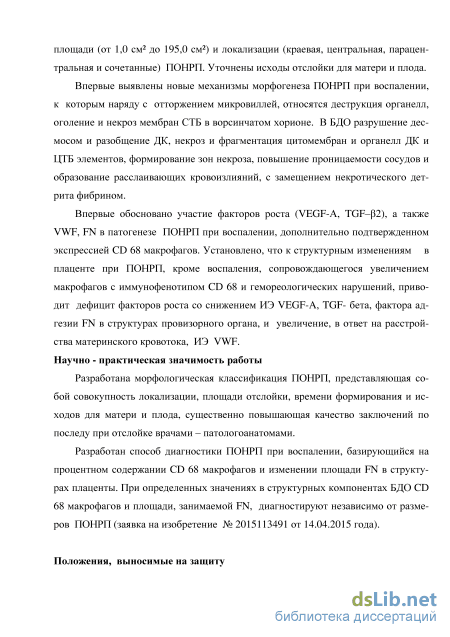 площади (от 1,0 см² до 195,0 см²) и локализации (краевая, центральная, парацентральная и сочетанные) ПОНРП. Уточнены исходы отслойки для матери и плода.

Впервые выявлены новые механизмы морфогенеза ПОНРП при воспалении, к которым наряду с отторжением микровиллей, относятся деструкция органелл, оголение и некроз мембран СТБ в ворсинчатом хорионе. В БДО разрушение десмосом и разобщение ДК, некроз и фрагментация цитомембран и органелл ДК и ЦТБ элементов, формирование зон некроза, повышение проницаемости сосудов и образование расслаивающих кровоизлияний, с замещением некротического детрита фибрином.

Впервые обосновано участие факторов роста (VEGF-A, TGF–β2), а также VWF, FN в патогенезе ПОНРП при воспалении, дополнительно подтвержденном экспрессией CD 68 макрофагов. Установлено, что к структурным изменениям в плаценте при ПОНРП, кроме воспаления, сопровождающегося увеличением макрофагов с иммунофенотипом CD 68 и гемореологических нарушений, приводит дефицит факторов роста со снижением ИЭ VEGF-A, TGF- бета, фактора адгезии FN в структурах провизорного органа, и увеличение, в ответ на расстройства материнского кровотока, ИЭ VWF.

Научно - практическая значимость работы

Разработана морфологическая классификация ПОНРП, представляющая собой совокупность локализации, площади отслойки, времени формирования и исходов для матери и плода, существенно повышающая качество заключений по последу при отслойке врачами – патологоанатомами.

Разработан способ диагностики ПОНРП при воспалении, базирующийся на процентном содержании CD 68 макрофагов и изменении площади FN в структурах плаценты. При определенных значениях в структурных компонентах БДО CD 68 макрофагов и площади, занимаемой FN, диагностируют независимо от размеров ПОНРП (заявка на изобретение № 2015113491 от 14.04.2015 года).

Положения, выносимые на защиту

dsLib.net
библиотека диссертаций